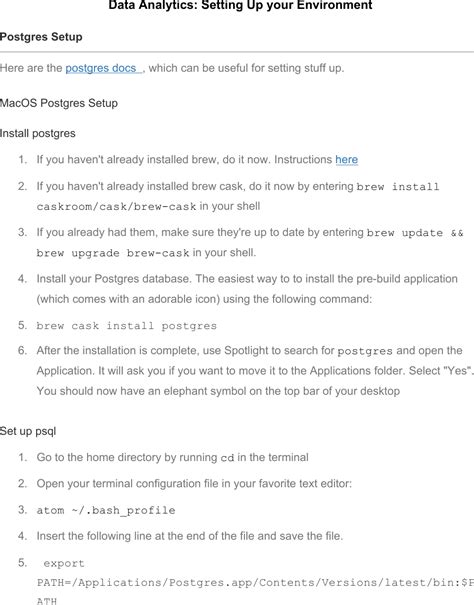 Data Analytics: Setting Up your Environment

Postgres Setup

Here are the postgres docs , which can be useful for setting stuff up.

MacOS Postgres Setup

Install postgres

1. If you haven't already installed brew, do it now. Instructions here
2. If you haven't already installed brew cask, do it now by entering brew install caskroom/cask/brew-cask in your shell
3. If you already had them, make sure they're up to date by entering brew update && brew upgrade brew-cask in your shell.
4. Install your Postgres database. The easiest way to to install the pre-build application (which comes with an adorable icon) using the following command:
5. brew cask install postgres
6. After the installation is complete, use Spotlight to search for postgres and open the Application. It will ask you if you want to move it to the Applications folder. Select "Yes". You should now have an elephant symbol on the top bar of your desktop

Set up psql

1. Go to the home directory by running cd in the terminal
2. Open your terminal configuration file in your favorite text editor:
3. atom ~/.bash_profile
4. Insert the following line at the end of the file and save the file.
5. export PATH=/Applications/Postgres.app/Contents/Versions/latest/bin:$PATH